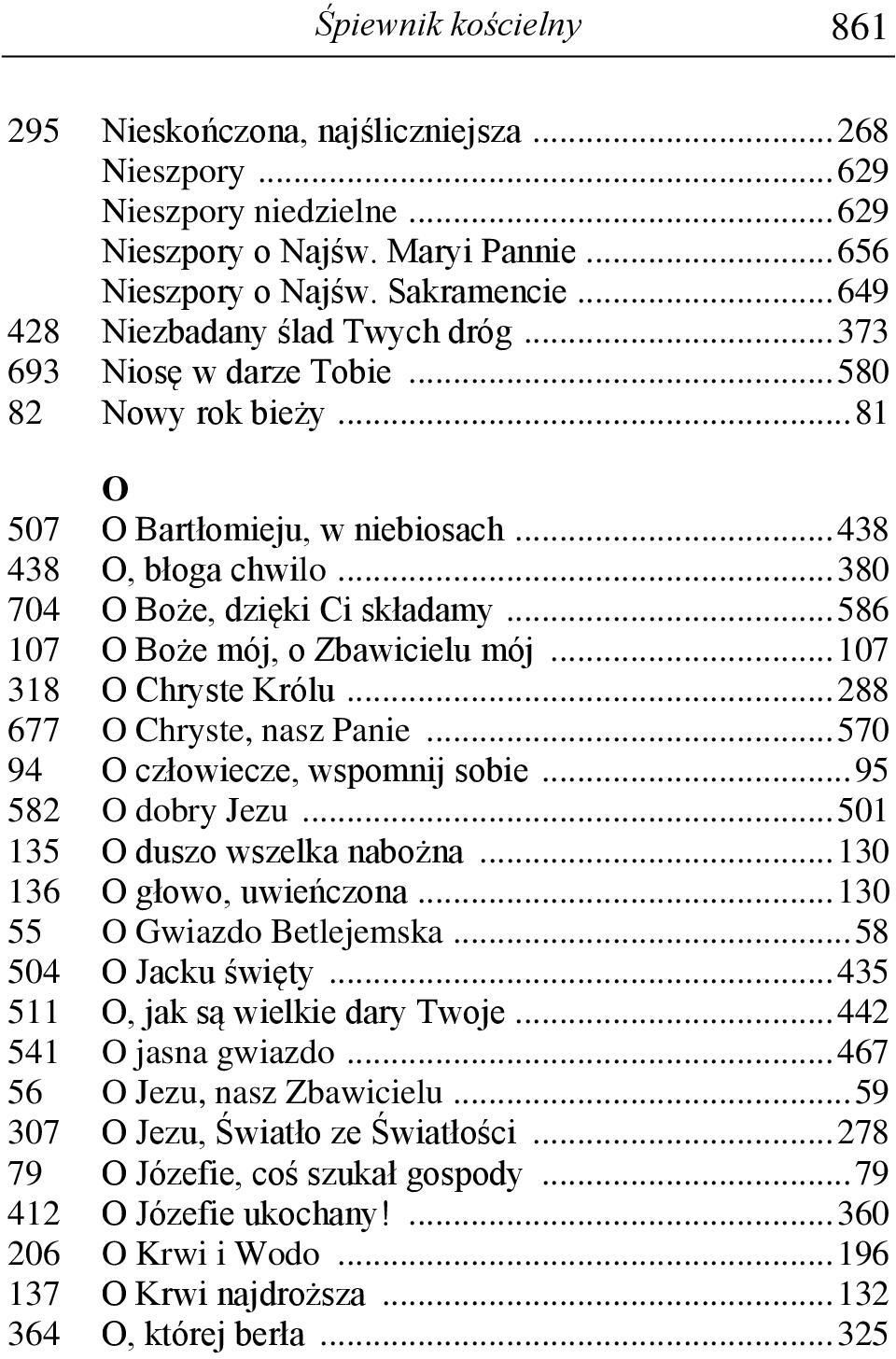 Śpiewnik kościelny 861

295 Nieskończona, najśliczniejsza ........ 268
Nieszpory ........ 629
Nieszpory niedzielne ........ 629
Nieszpory o Najśw. Maryi Pannie ........ 656
Nieszpory o Najśw. Sakramencie ........ 649
428 Niezbadany ślad Twych dróg ........ 373
693 Niosę w darze Tobie ........ 580
82 Nowy rok bieży ........ 81

O
507 O Bartłomieju, w niebiosach ........ 438
438 O, błoga chwilo ........ 380
704 O Boże, dzięki Ci składamy ........ 586
107 O Boże mój, o Zbawicielu mój ........ 107
318 O Chryste Królu ........ 288
677 O Chryste, nasz Panie ........ 570
94 O człowiecze, wspomnij sobie ........ 95
582 O dobry Jezu ........ 501
135 O duszo wszelka nabożna ........ 130
136 O głowo, uwieńczona ........ 130
55 O Gwiazdo Betlejemska ........ 58
504 O Jacku święty ........ 435
511 O, jak są wielkie dary Twoje ........ 442
541 O jasna gwiazdo ........ 467
56 O Jezu, nasz Zbawicielu ........ 59
307 O Jezu, Światło ze Światłości ........ 278
79 O Józefie, coś szukał gospody ........ 79
412 O Józefie ukochany! ........ 360
206 O Krwi i Wodo ........ 196
137 O Krwi najdroższa ........ 132
364 O, której berła ........ 325